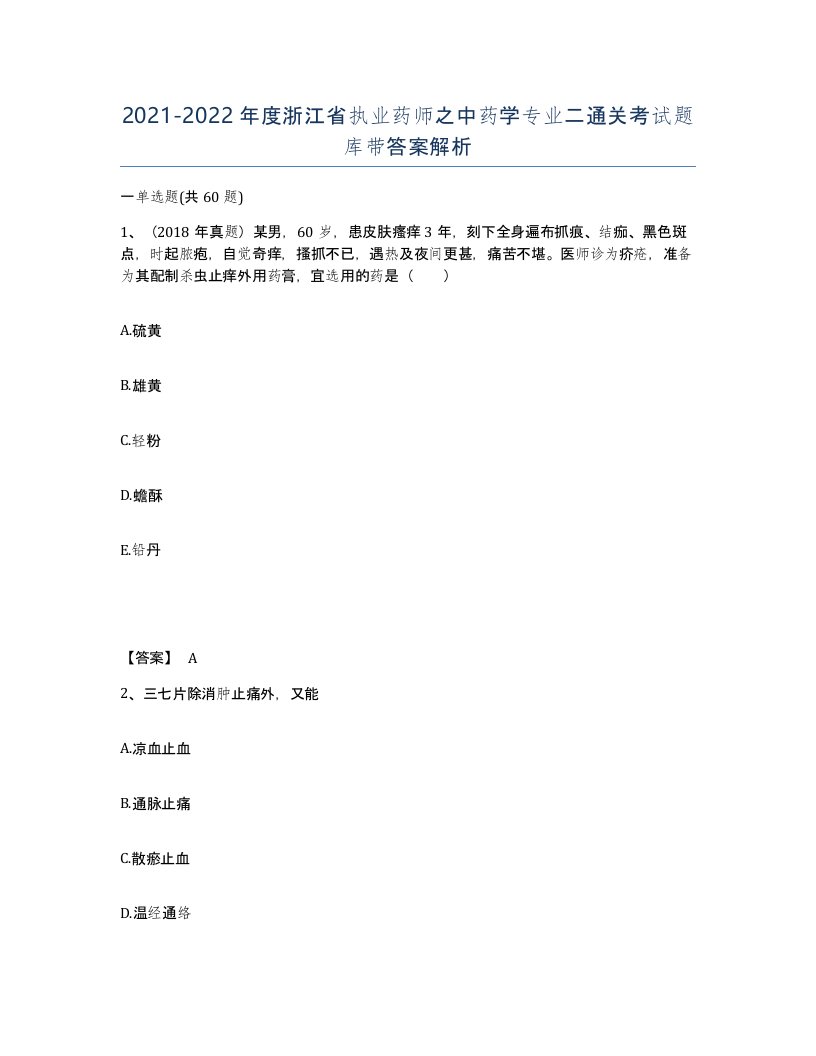 2021-2022年度浙江省执业药师之中药学专业二通关考试题库带答案解析

一单选题(共60题)

1、（2018年真题）某男，60岁，患皮肤瘙痒3年，刻下全身遍布抓痕、结痂、黑色斑点，时起脓疱，自觉奇痒，搔抓不已，遇热及夜间更甚，痛苦不堪。医师诊为疥疮，准备为其配制杀虫止痒外用药膏，宜选用的药是（　　）

A.硫黄

B.雄黄

C.轻粉

D.蟾酥

E.铅丹

【答案】 A

2、三七片除消肿止痛外，又能

A.凉血止血

B.通脉止痛

C.散瘀止血

D.温经通络